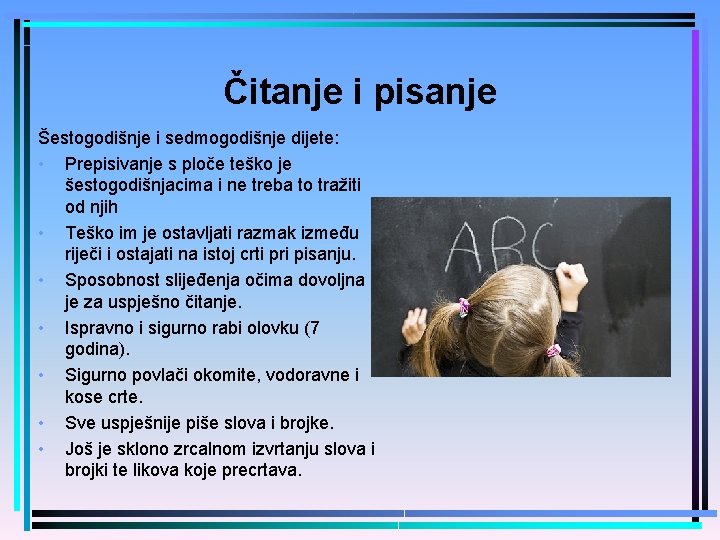 Čitanje i pisanje

Šestogodišnje i sedmogodišnje dijete:

• Prepisivanje s ploče teško je šestogodišnjacima i ne treba to tražiti od njih
• Teško im je ostavljati razmak između riječi i ostajati na istoj crti pri pisanju.
• Sposobnost slijeđenja očima dovoljna je za uspješno čitanje.
• Ispravno i sigurno rabi olovku (7 godina).
• Sigurno povlači okomite, vodoravne i kose crte.
• Sve uspješnije piše slova i brojke.
• Još je sklono zrcalnom izvrtanju slova i brojki te likova koje precrtava.

ABC